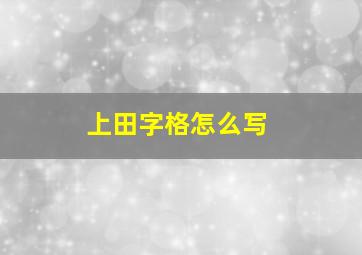 上田字格怎么写